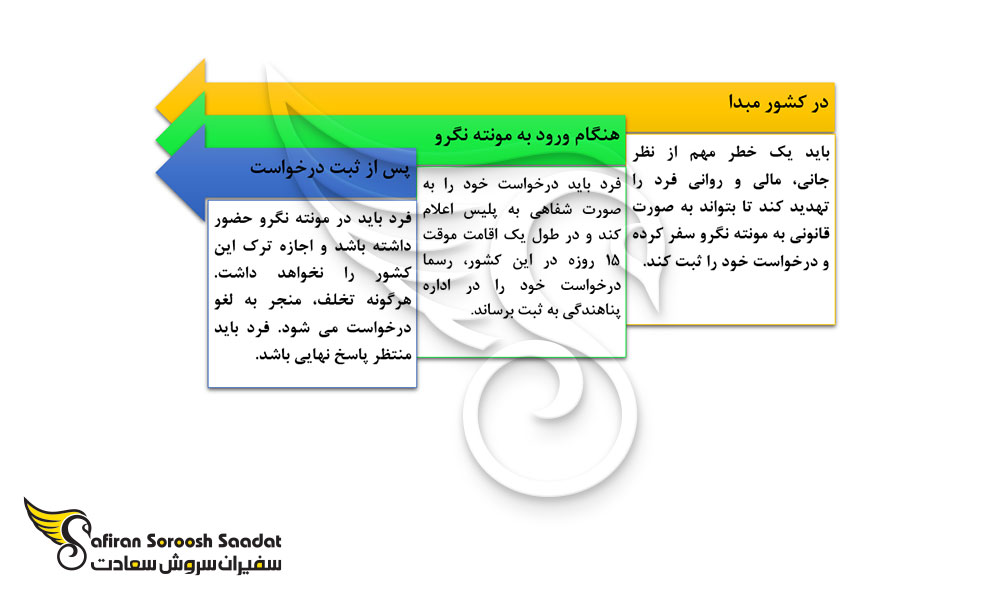 در کشور مبدا

باید یک خطر مهم از نظر جانی، مالی و روانی فرد را تهدید کند تا بتواند به صورت قانونی به مونته نگرو سفر کرده و درخواست خود را ثبت کند.

هنگام ورود به مونته نگرو

فرد باید درخواست خود را به صورت شفاهی به پلیس اعلام کند و در طول یک اقامت موقت ۱۵ روزه در این کشور، رسما درخواست خود را در اداره پناهندگی به ثبت برساند.

پس از ثبت درخواست

فرد باید در مونته نگرو حضور داشته باشد و اجازه ترک این کشور را نخواهد داشت. هرگونه تخلف، منجر به لغو درخواست می شود. فرد باید منتظر پاسخ نهایی باشد.

Safiran Soroosh Saadat
سفیران سروش سعادت